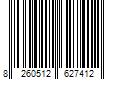 8 260512 627412